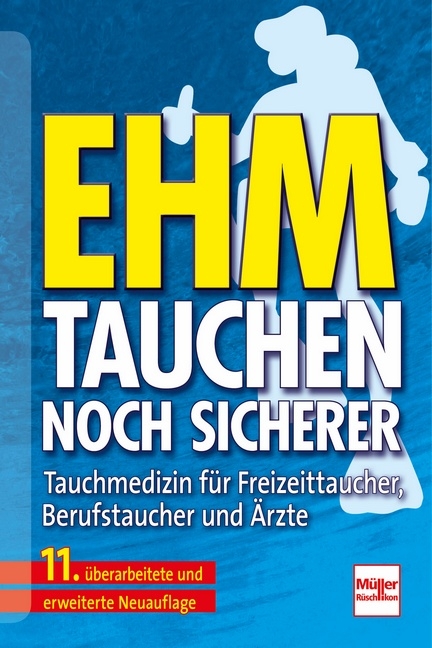 EHM
TAUCHEN
NOCH SICHERER

Tauchmedizin für Freizeittaucher, Berufstaucher und Ärzte

11. überarbeitete und erweiterte Neuauflage

Müller Rüschlikon